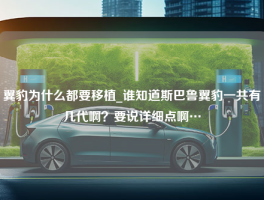 H

H

翼豹为什么都要移植_谁知道斯巴鲁翼豹一共有几代啊？要说详细点啊…